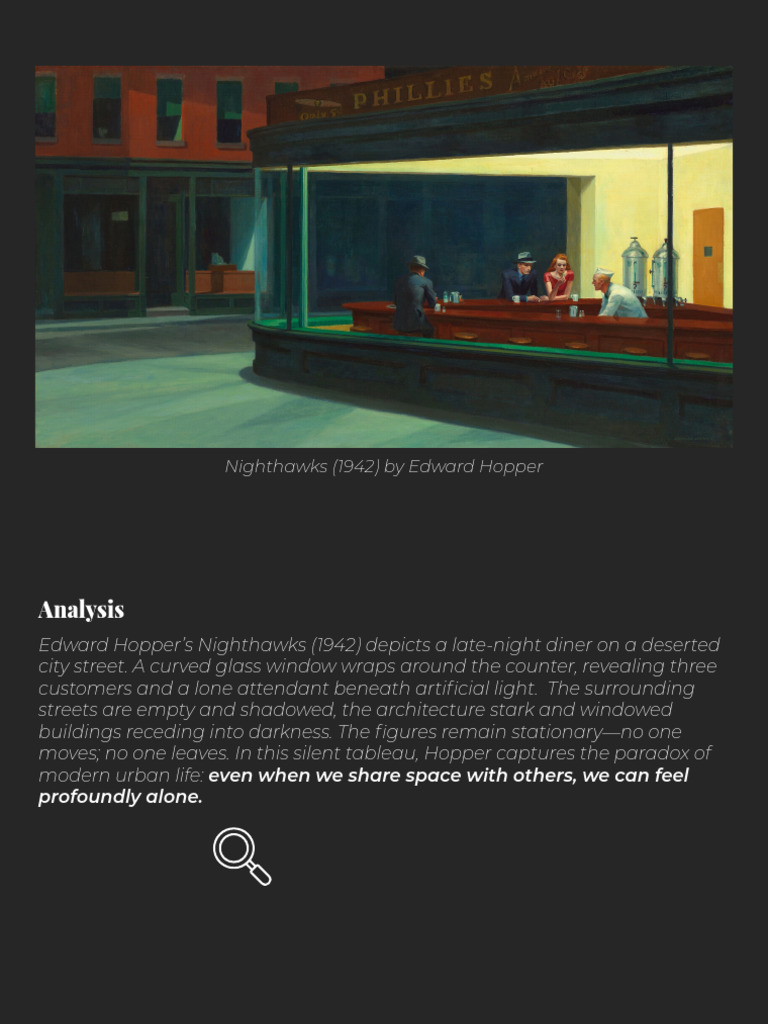 PHILLIES

Nighthawks (1942) by Edward Hopper

Analysis

Edward Hopper's Nighthawks (1942) depicts a late-night diner on a deserted city street. A curved glass window wraps around the counter, revealing three customers and a lone attendant beneath artificial light. The surrounding streets are empty and shadowed, the architecture stark and windowed buildings receding into darkness. The figures remain stationary—no one moves; no one leaves. In this silent tableau, Hopper captures the paradox of modern urban life: even when we share space with others, we can feel profoundly alone.